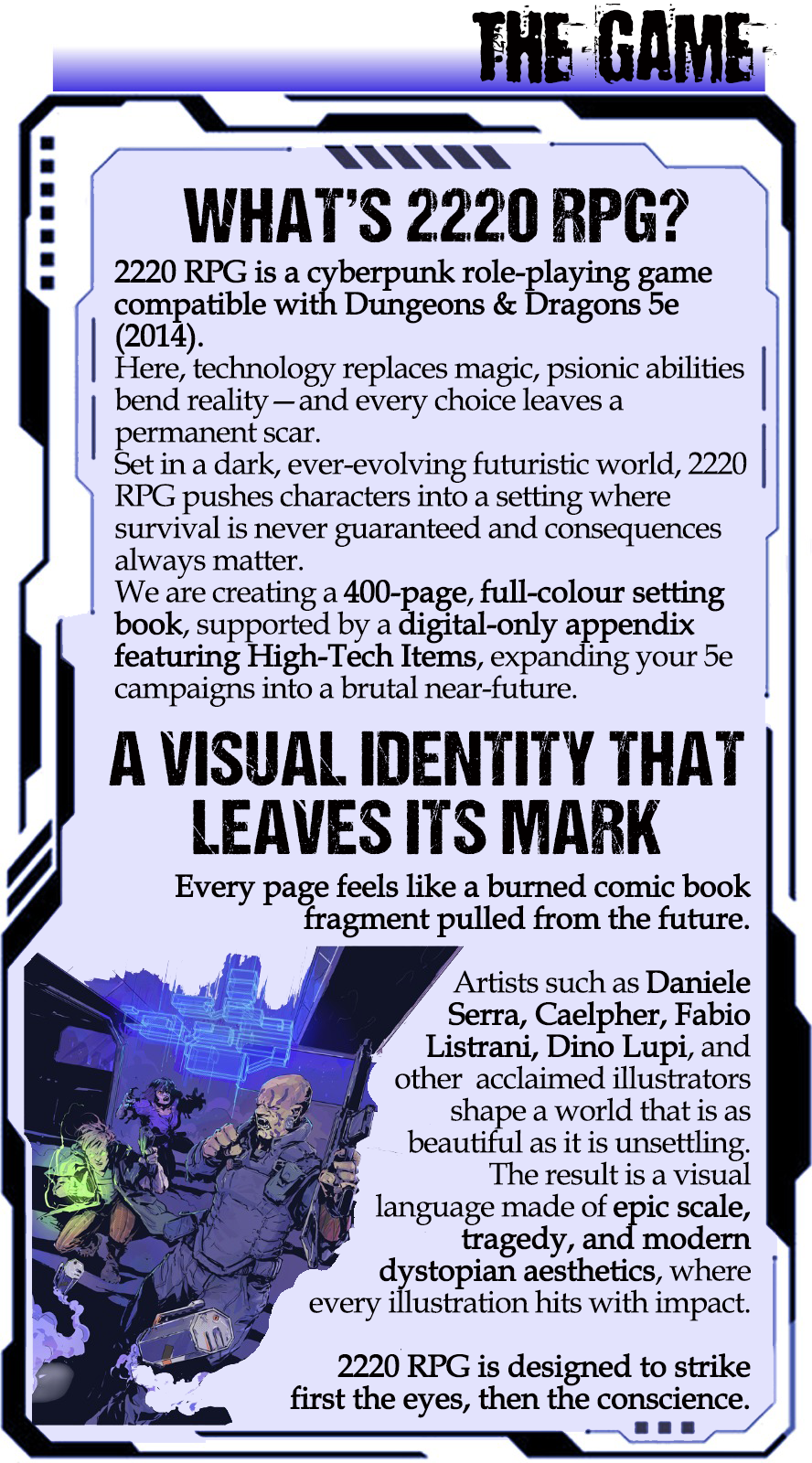 THE GAME

WHAT'S 2220 RPG?

2220 RPG is a cyberpunk role-playing game compatible with Dungeons & Dragons 5e (2014).

Here, technology replaces magic, psionic abilities bend reality—and every choice leaves a permanent scar.

Set in a dark, ever-evolving futuristic world, 2220 RPG pushes characters into a setting where survival is never guaranteed and consequences always matter.

We are creating a 400-page, full-colour setting book, supported by a digital-only appendix featuring High-Tech Items, expanding your 5e campaigns into a brutal near-future.

A VISUAL IDENTITY THAT LEAVES ITS MARK

Every page feels like a burned comic book fragment pulled from the future.

Artists such as Daniele Serra, Caelpher, Fabio Listrani, Dino Lupi, and other acclaimed illustrators shape a world that is as beautiful as it is unsettling. The result is a visual language made of epic scale, tragedy, and modern dystopian aesthetics, where every illustration hits with impact.

2220 RPG is designed to strike first the eyes, then the conscience.